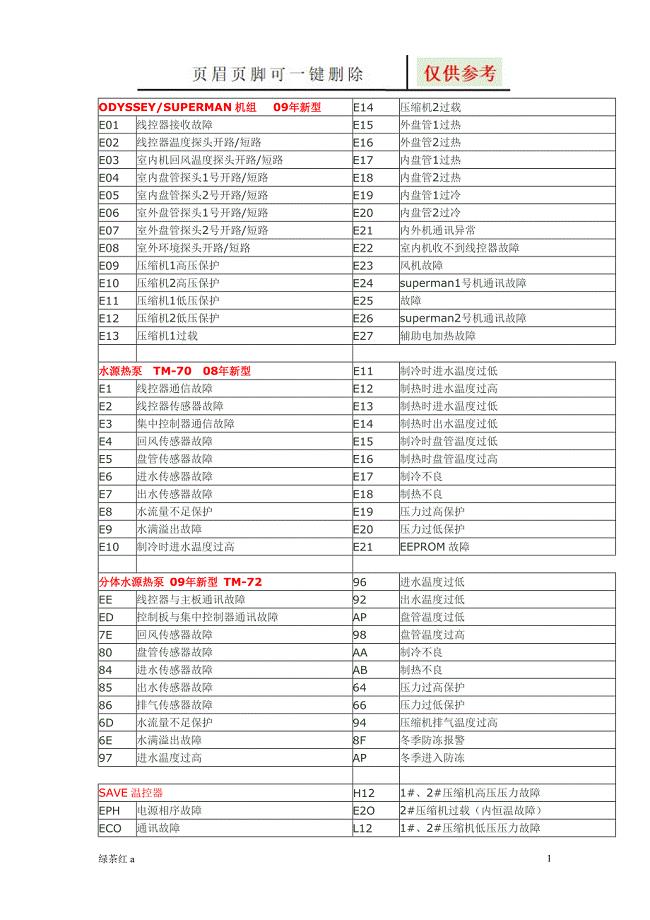 页眉页脚可一键删除

仅供参考

| ODYSSEY/SUPERMAN 机组 09年新型 | | E14 | 压缩机2过载 |
|---|---|---|---|
| E01 | 线控器接收故障 | E15 | 外盘管1过热 |
| E02 | 线控器温度探头开路/短路 | E16 | 外盘管2过热 |
| E03 | 室内机回风温度探头开路/短路 | E17 | 内盘管1过热 |
| E04 | 室内盘管探头1号开路/短路 | E18 | 内盘管2过热 |
| E05 | 室内盘管探头2号开路/短路 | E19 | 内盘管1过冷 |
| E06 | 室外盘管探头1号开路/短路 | E20 | 内盘管2过冷 |
| E07 | 室外盘管探头2号开路/短路 | E21 | 内外机通讯异常 |
| E08 | 室外环境探头开路/短路 | E22 | 室内机收不到线控器故障 |
| E09 | 压缩机1高压保护 | E23 | 风机故障 |
| E10 | 压缩机2高压保护 | E24 | superman1号机通讯故障 |
| E11 | 压缩机1低压保护 | E25 | 故障 |
| E12 | 压缩机2低压保护 | E26 | superman2号机通讯故障 |
| E13 | 压缩机1过载 | E27 | 辅助电加热故障 |
| | | | |
| 水源热泵 TM-70 08年新型 | | E11 | 制冷时进水温度过低 |
| E1 | 线控器通信故障 | E12 | 制热时进水温度过高 |
| E2 | 线控器传感器故障 | E13 | 制热时进水温度过低 |
| E3 | 集中控制器通信故障 | E14 | 制热时出水温度过低 |
| E4 | 回风传感器故障 | E15 | 制冷时盘管温度过低 |
| E5 | 盘管传感器故障 | E16 | 制热时盘管温度过高 |
| E6 | 进水传感器故障 | E17 | 制冷不良 |
| E7 | 出水传感器故障 | E18 | 制热不良 |
| E8 | 水流量不足保护 | E19 | 压力过高保护 |
| E9 | 水满溢出故障 | E20 | 压力过低保护 |
| E10 | 制冷时进水温度过高 | E21 | EEPROM 故障 |
| | | | |
| 分体水源热泵 09年新型 TM-72 | | 96 | 进水温度过低 |
| EE | 线控器与主板通讯故障 | 92 | 出水温度过低 |
| ED | 控制板与集中控制器通讯故障 | AP | 盘管温度过低 |
| 7E | 回风传感器故障 | 98 | 盘管温度过高 |
| 80 | 盘管传感器故障 | AA | 制冷不良 |
| 84 | 进水传感器故障 | AB | 制热不良 |
| 85 | 出水传感器故障 | 64 | 压力过高保护 |
| 86 | 排气传感器故障 | 66 | 压力过低保护 |
| 6D | 水流量不足保护 | 94 | 压缩机排气温度过高 |
| 6E | 水满溢出故障 | 8F | 冬季防冻报警 |
| 97 | 进水温度过高 | AP | 冬季进入防冻 |
| | | | |
| SAVE 温控器 | | H12 | 1#、2#压缩机高压压力故障 |
| EPH | 电源相序故障 | E2O | 2#压缩机过载（内恒温故障） |
| ECO | 通讯故障 | L12 | 1#、2#压缩机低压压力故障 |

绿茶红 a

1